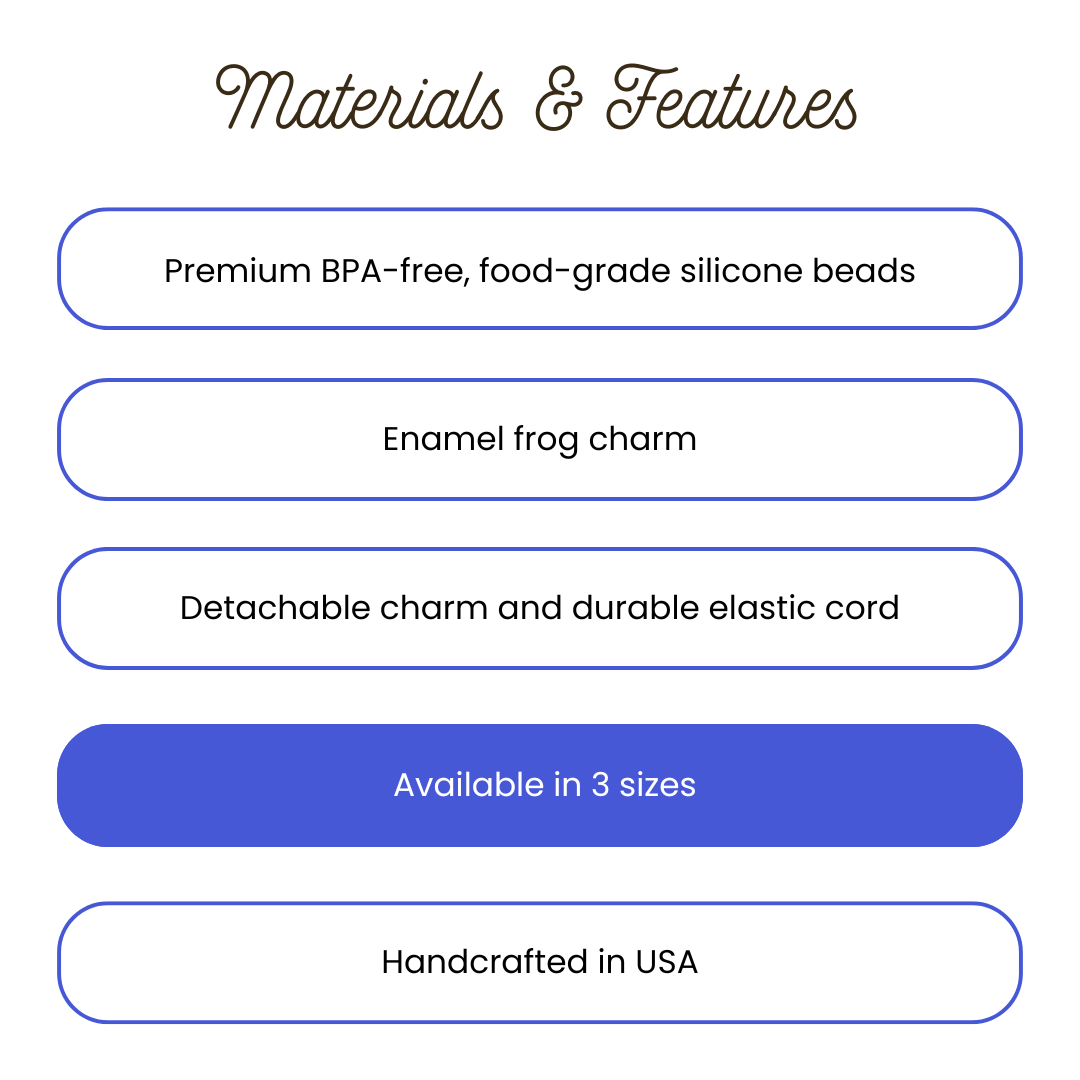 Materials & Features

Premium BPA-free, food-grade silicone beads

Enamel frog charm

Detachable charm and durable elastic cord

Available in 3 sizes

Handcrafted in USA